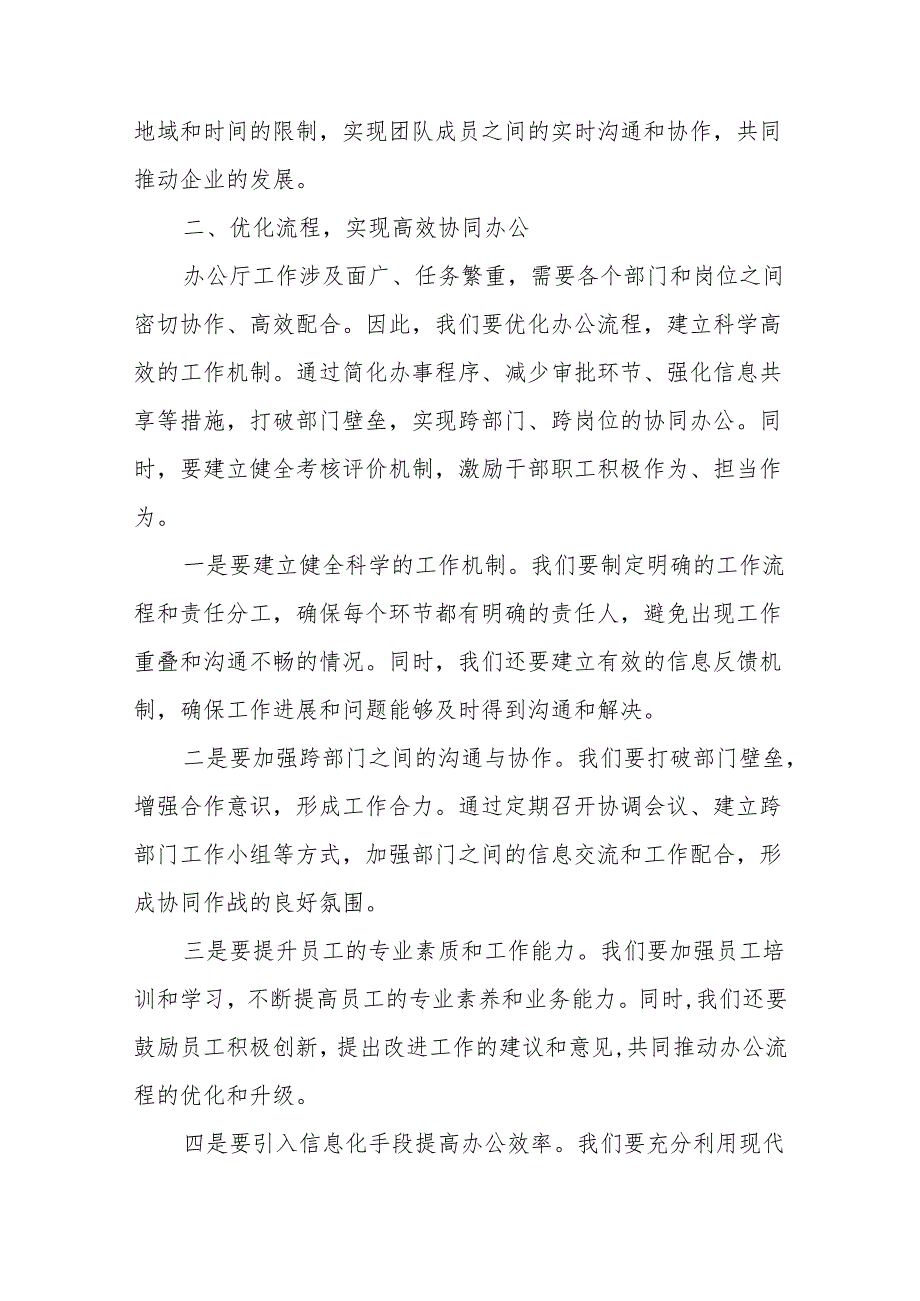 地域和时间的限制，实现团队成员之间的实时沟通和协作，共同推动企业的发展。

二、优化流程，实现高效协同办公

办公厅工作涉及面广、任务繁重，需要各个部门和岗位之间密切协作、高效配合。因此，我们要优化办公流程，建立科学高效的工作机制。通过简化办事程序、减少审批环节、强化信息共享等措施，打破部门壁垒，实现跨部门、跨岗位的协同办公。同时，要建立健全考核评价机制，激励干部职工积极作为、担当作为。

一是要建立健全科学的工作机制。我们要制定明确的工作流程和责任分工，确保每个环节都有明确的责任人，避免出现工作重叠和沟通不畅的情况。同时，我们还要建立有效的信息反馈机制，确保工作进展和问题能够及时得到沟通和解决。

二是要加强跨部门之间的沟通与协作。我们要打破部门壁垒，增强合作意识，形成工作合力。通过定期召开协调会议、建立跨部门工作小组等方式，加强部门之间的信息交流和工作配合，形成协同作战的良好氛围。

三是要提升员工的专业素质和工作能力。我们要加强员工培训和学习，不断提高员工的专业素养和业务能力。同时，我们还要鼓励员工积极创新，提出改进工作的建议和意见，共同推动办公流程的优化和升级。

四是要引入信息化手段提高办公效率。我们要充分利用现代